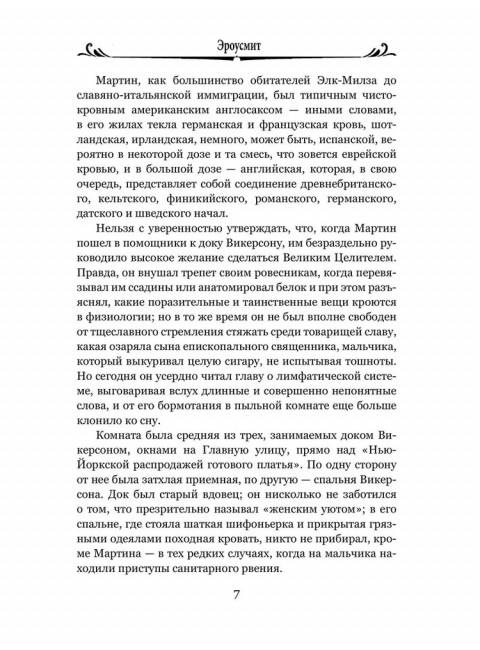 Эроусмит

Мартин, как большинство обитателей Элк-Милза до славяно-итальянской иммиграции, был типичным чистокровным американским англосаксом — иными словами, в его жилах текла германская и французская кровь, шотландская, ирландская, немного, может быть, испанской, вероятно в некоторой дозе и та смесь, что зовется еврейской кровью, и в большой дозе — английская, которая, в свою очередь, представляет собой соединение древнебританского, кельтского, финикийского, романского, германского, датского и шведского начал.

Нельзя с уверенностью утверждать, что, когда Мартин пошел в помощники к доку Викерсону, им безраздельно руководило высокое желание сделаться Великим Целителем. Правда, он внушал трепет своим ровесникам, когда перевязывал им ссадины или анатомировал белок и при этом разъяснял, какие поразительные и таинственные вещи кроются в физиологии; но в то же время он не был вполне свободен от тщеславного стремления стяжать среди товарищей славу, какая озаряла сына епископального священника, мальчика, который выкуривал целую сигару, не испытывая тошноты. Но сегодня он усердно читал главу о лимфатической системе, выговаривая вслух длинные и совершенно непонятные слова, и от его бормотания в пыльной комнате еще больше клонило ко сну.

Комната была средняя из трех, занимаемых доком Викерсоном, окнами на Главную улицу, прямо над «Нью-Йоркской распродажей готового платья». По одну сторону от нее была затхлая приемная, по другую — спальня Викерсона. Док был старый вдовец; он нисколько не заботился о том, что презрительно называл «женским уютом»; в его спальне, где стояла шаткая шифоньерка и прикрытая грязными одеялами походная кровать, никто не прибирал, кроме Мартина — в тех редких случаях, когда на мальчика находили приступы санитарного рвения.

7